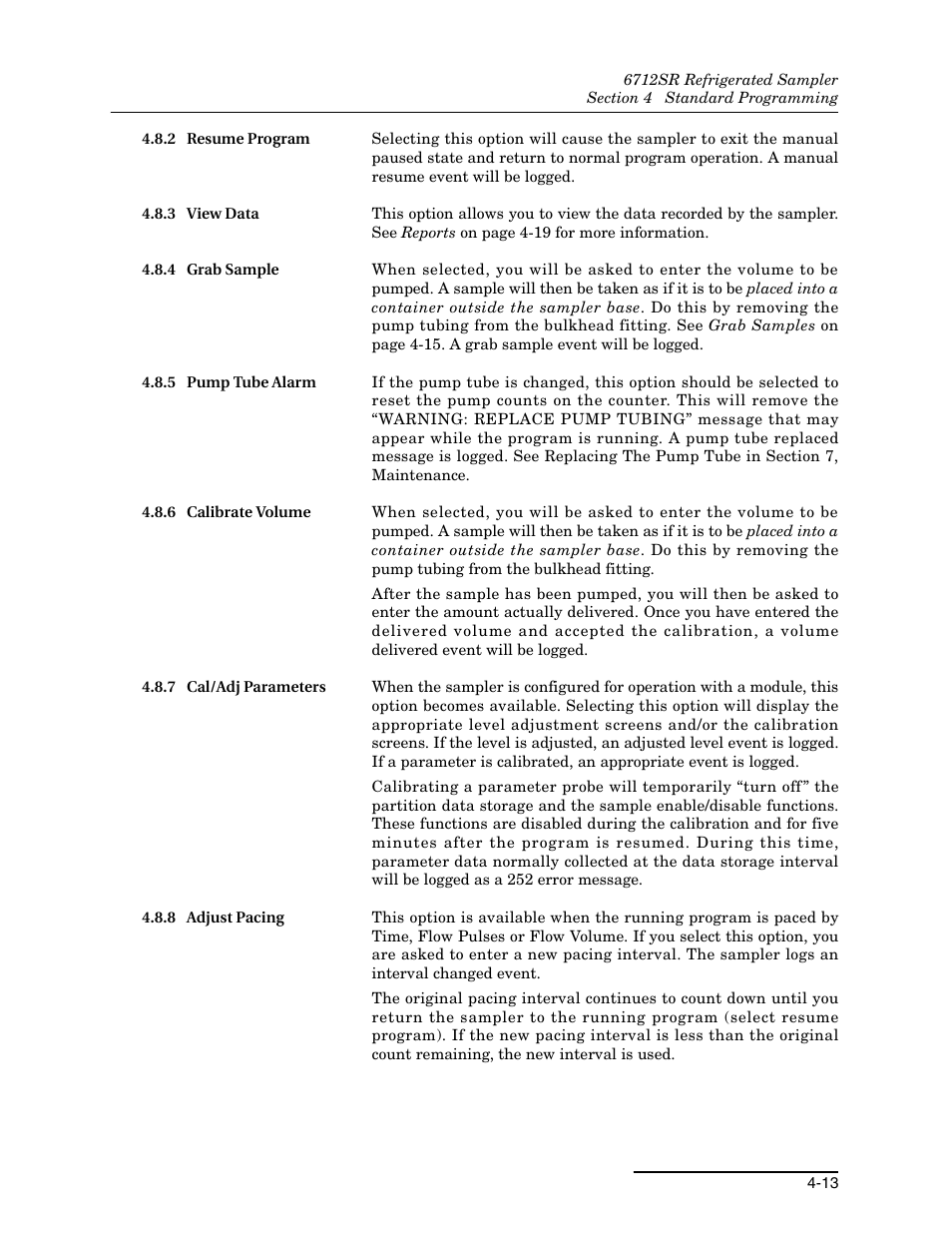 6712SR Refrigerated Sampler
Section 4 Standard Programming

4.8.2 Resume Program

Selecting this option will cause the sampler to exit the manual paused state and return to normal program operation. A manual resume event will be logged.

4.8.3 View Data

This option allows you to view the data recorded by the sampler. See Reports on page 4-19 for more information.

4.8.4 Grab Sample

When selected, you will be asked to enter the volume to be pumped. A sample will then be taken as if it is to be placed into a container outside the sampler base. Do this by removing the pump tubing from the bulkhead fitting. See Grab Samples on page 4-15. A grab sample event will be logged.

4.8.5 Pump Tube Alarm

If the pump tube is changed, this option should be selected to reset the pump counts on the counter. This will remove the “WARNING: REPLACE PUMP TUBING” message that may appear while the program is running. A pump tube replaced message is logged. See Replacing The Pump Tube in Section 7, Maintenance.

4.8.6 Calibrate Volume

When selected, you will be asked to enter the volume to be pumped. A sample will then be taken as if it is to be placed into a container outside the sampler base. Do this by removing the pump tubing from the bulkhead fitting.

After the sample has been pumped, you will then be asked to enter the amount actually delivered. Once you have entered the delivered volume and accepted the calibration, a volume delivered event will be logged.

4.8.7 Cal/Adj Parameters

When the sampler is configured for operation with a module, this option becomes available. Selecting this option will display the appropriate level adjustment screens and/or the calibration screens. If the level is adjusted, an adjusted level event is logged. If a parameter is calibrated, an appropriate event is logged.

Calibrating a parameter probe will temporarily “turn off” the partition data storage and the sample enable/disable functions. These functions are disabled during the calibration and for five minutes after the program is resumed. During this time, parameter data normally collected at the data storage interval will be logged as a 252 error message.

4.8.8 Adjust Pacing

This option is available when the running program is paced by Time, Flow Pulses or Flow Volume. If you select this option, you are asked to enter a new pacing interval. The sampler logs an interval changed event.

The original pacing interval continues to count down until you return the sampler to the running program (select resume program). If the new pacing interval is less than the original count remaining, the new interval is used.

4-13